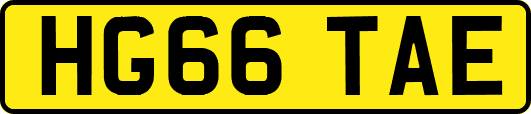 HG66 TAE